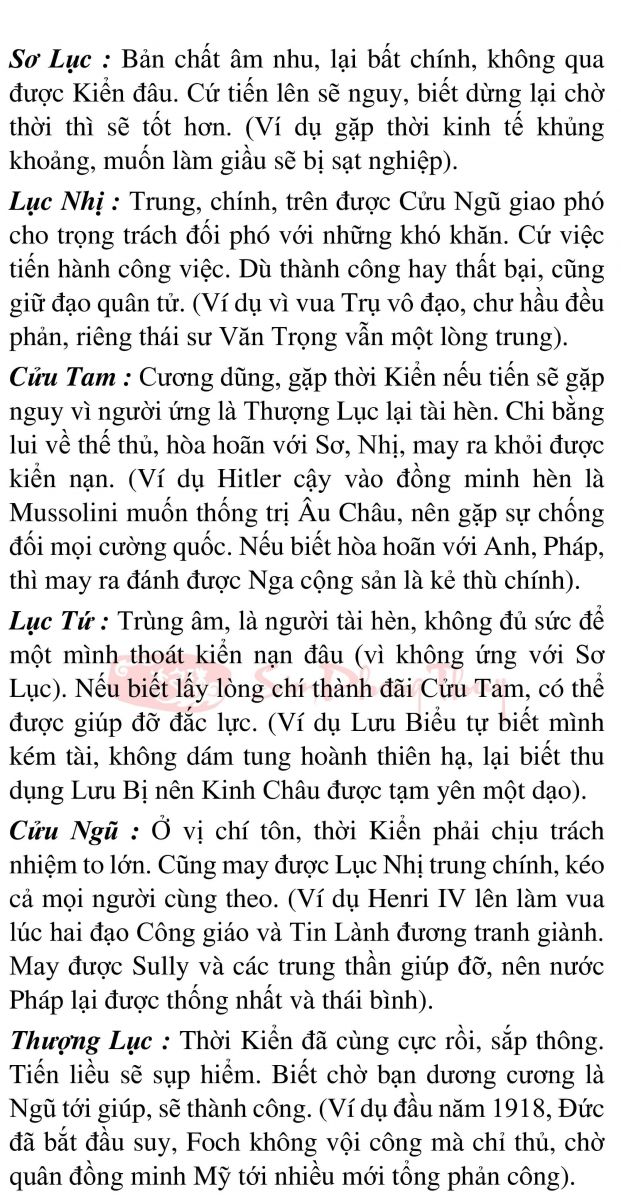 Sơ Lục : Bản chất âm nhu, lại bất chính, không qua được Kiển đâu. Cứ tiến lên sẽ nguy, biết dừng lại chờ thời thì sẽ tốt hơn. (Ví dụ gặp thời kinh tế khủng khoảng, muốn làm giầu sẽ bị sạt nghiệp).

Lục Nhị : Trung, chính, trên được Cửu Ngũ giao phó cho trọng trách đối phó với những khó khăn. Cứ việc tiến hành công việc. Dù thành công hay thất bại, cũng giữ đạo quân tử. (Ví dụ vì vua Trụ vô đạo, chư hầu đều phản, riêng thái sư Văn Trọng vẫn một lòng trung).

Cửu Tam : Cương dũng, gặp thời Kiển nếu tiến sẽ gặp nguy vì người ứng là Thượng Lục lại tài hèn. Chi bằng lui về thế thủ, hòa hoãn với Sơ, Nhị, may ra khỏi được kiển nạn. (Ví dụ Hitler cậy vào đồng minh hèn là Mussolini muốn thống trị Âu Châu, nên gặp sự chống đối mọi cường quốc. Nếu biết hòa hoãn với Anh, Pháp, thì may ra đánh được Nga cộng sản là kẻ thù chính).

Lục Tứ : Trùng âm, là người tài hèn, không đủ sức để một mình thoát kiển nạn đâu (vì không ứng với Sơ Lục). Nếu biết lấy lòng chí thành đãi Cửu Tam, có thể được giúp đỡ đắc lực. (Ví dụ Lưu Biểu tự biết mình kém tài, không dám tung hoành thiên hạ, lại biết thu dụng Lưu Bị nên Kinh Châu được tạm yên một dạo).

Cửu Ngũ : Ở vị chí tôn, thời Kiển phải chịu trách nhiệm to lớn. Cũng may được Lục Nhị trung chính, kéo cả mọi người cùng theo. (Ví dụ Henri IV lên làm vua lúc hai đạo Công giáo và Tin Lành đương tranh giành. May được Sully và các trung thần giúp đỡ, nên nước Pháp lại được thống nhất và thái bình).

Thượng Lục : Thời Kiển đã cùng cực rồi, sắp thông. Tiến liều sẽ sụp hiểm. Biết chờ bạn dương cương là Ngũ tới giúp, sẽ thành công. (Ví dụ đầu năm 1918, Đức đã bắt đầu suy, Foch không vội công mà chỉ thủ, chờ quân đồng minh Mỹ tới nhiều mới tổng phản công).